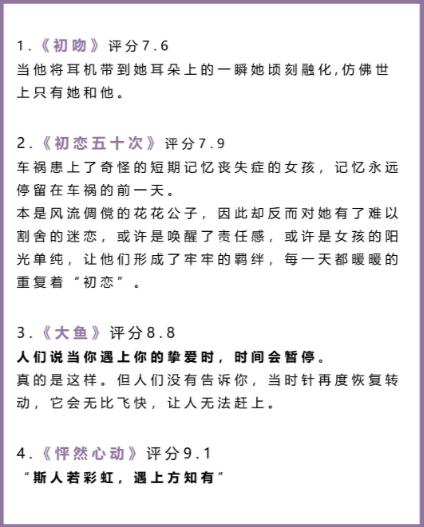 1.《初吻》评分7.6
当他将耳机带到她耳朵上的一瞬她顷刻融化,仿佛世上只有她和他。

2.《初恋五十次》评分7.9
车祸患上了奇怪的短期记忆丧失症的女孩，记忆永远停留在车祸的前一天。
本是风流倜傥的花花公子，因此却反而对她有了难以割舍的迷恋，或许是唤醒了责任感，或许是女孩的阳光单纯，让他们形成了牢牢的羁绊，每一天都暖暖的重复着“初恋”。

3.《大鱼》评分8.8
人们说当你遇上你的挚爱时，时间会暂停。
真的是这样。但人们没有告诉你，当时针再度恢复转动，它会无比飞快，让人无法赶上。

4.《怦然心动》评分9.1
“斯人若彩虹，遇上方知有”